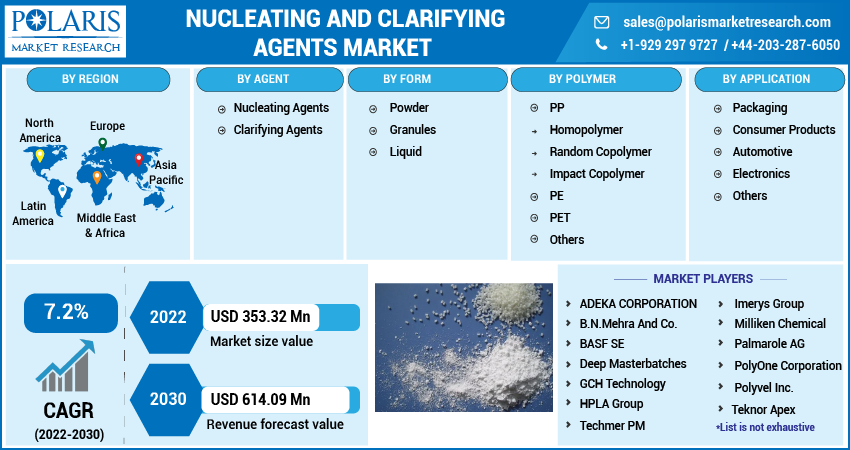 POLARIS
MARKET RESEARCH

NUCLEATING AND CLARIFYING AGENTS MARKET

sales@polarismarketresearch.com
+1-929 297 9727 / +44-203-287-6050

BY REGION

North America
Europe
Asia Pacific
Latin America
Middle East & Africa

BY AGENT

Nucleating Agents
Clarifying Agents

BY FORM

Powder
Granules
Liquid

BY POLYMER

PP
Homopolymer
Random Copolymer
Impact Copolymer
PE
PET
Others

BY APPLICATION

Packaging
Consumer Products
Automotive
Electronics
Others

7.2%

CAGR
(2022-2030)

2022
USD 353.32 Mn
Market size value

2030
USD 614.09 Mn
Revenue forecast value

MARKET PLAYERS

ADEKA CORPORATION
B.N.Mehra And Co.
BASF SE
Deep Masterbatches
GCH Technology
HPLA Group
Techmer PM

Imerys Group
Milliken Chemical
Palmarole AG
PolyOne Corporation
Polyvel Inc.
Teknor Apex
*List is not exhaustive